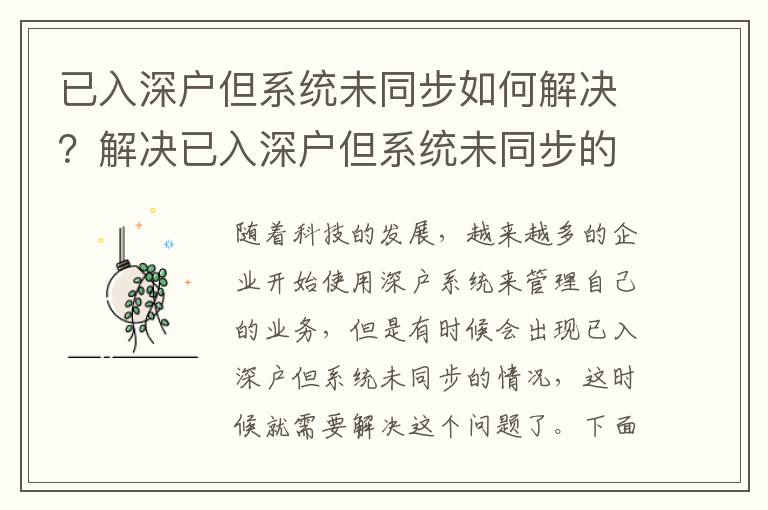 已入深户但系统未同步如何解决？解决已入深户但系统未同步的

随着科技的发展，越来越多的企业开始使用深户系统来管理自己的业务，但是有时候会出现已入深户但系统未同步的情况，这时候就需要解决这个问题了。下面